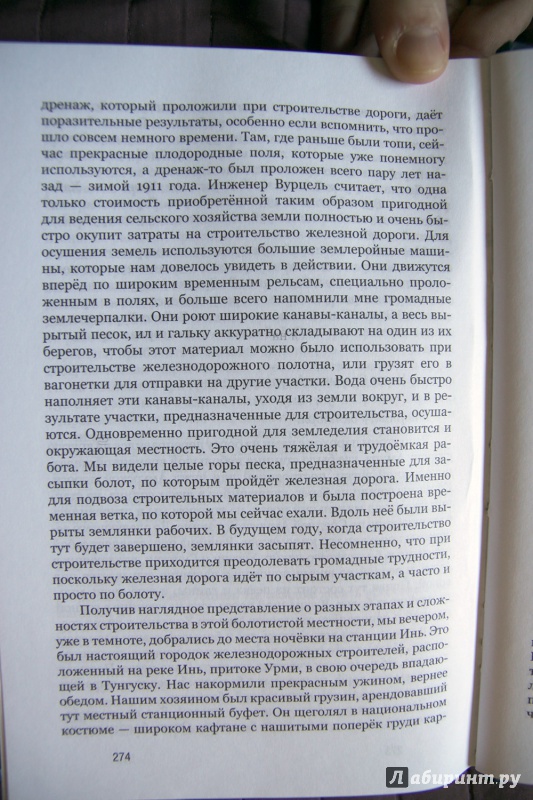 дренаж, который проложили при строительстве дороги, даёт поразительные результаты, особенно если вспомнить, что прошло совсем немного времени. Там, где раньше были топи, сейчас прекрасные плодородные поля, которые уже понемногу используются, а дренаж-то был проложен всего пару лет назад — зимой 1911 года. Инженер Вурцель считает, что одна только стоимость приобретённой таким образом пригодной для ведения сельского хозяйства земли полностью и очень быстро окупит затраты на строительство железной дороги. Для осушения земель используются большие землеройные машины, которые нам довелось увидеть в действии. Они движутся вперёд по широким временным рельсам, специально проложенным в полях, и больше всего напомнили мне громадные землечерпалки. Они роют широкие канавы-каналы, а весь вырытый песок, ил и гальку аккуратно складывают на один из их берегов, чтобы этот материал можно было использовать при строительстве железнодорожного полотна, или грузят его в вагонетки для отправки на другие участки. Вода очень быстро наполняет эти канавы-каналы, уходя из земли вокруг, и в результате участки, предназначенные для строительства, осушаются. Одновременно пригодной для земледелия становится и окружающая местность. Это очень тяжёлая и трудоёмкая работа. Мы видели целые горы песка, предназначенные для засыпки болот, по которым пройдёт железная дорога. Именно для подвоза строительных материалов и была построена временная ветка, по которой мы сейчас ехали. Вдоль неё были вырыты землянки рабочих. В будущем году, когда строительство тут будет завершено, землянки засыпят. Несомненно, что при строительстве приходится преодолевать громадные трудности, поскольку железная дорога идёт по сырым участкам, а часто и просто по болоту.

Получив наглядное представление о разных этапах и сложностях строительства в этой болотистой местности, мы вечером, уже в темноте, добрались до места ночёвки на станции Инь. Это был настоящий городок железнодорожных строителей, расположенный на реке Инь, притоке Урми, в свою очередь впадающей в Тунгуску. Нас накормили прекрасным ужином, вернее обедом. Нашим хозяином был красивый грузин, арендовавший тут местный станционный буфет. Он щеголял в национальном костюме — широком кафтане с нашитыми поперёк груди кар-

274

Лабиринт.ру